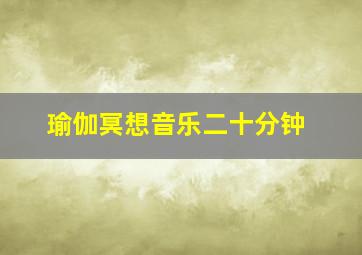 瑜伽冥想音乐二十分钟